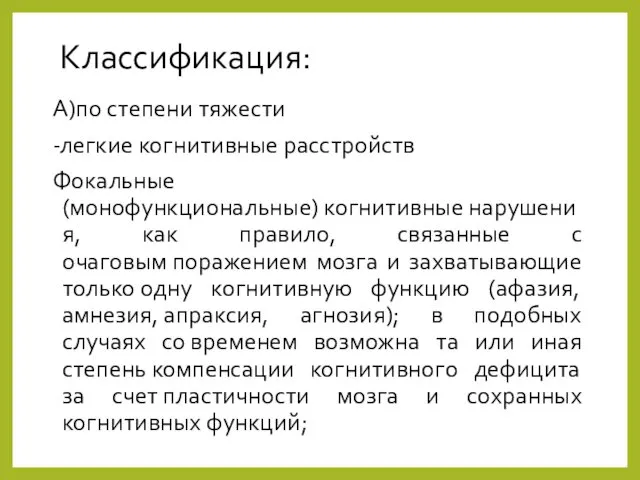 Классификация:

А)по степени тяжести

-легкие когнитивные расстройств

Фокальные (монофункциональные) когнитивные нарушения, как правило, связанные с очаговым поражением мозга и захватывающие только одну когнитивную функцию (афазия, амнезия, апраксия, агнозия); в подобных случаях со временем возможна та или иная степень компенсации когнитивного дефицита за счет пластичности мозга и сохранных когнитивных функций;